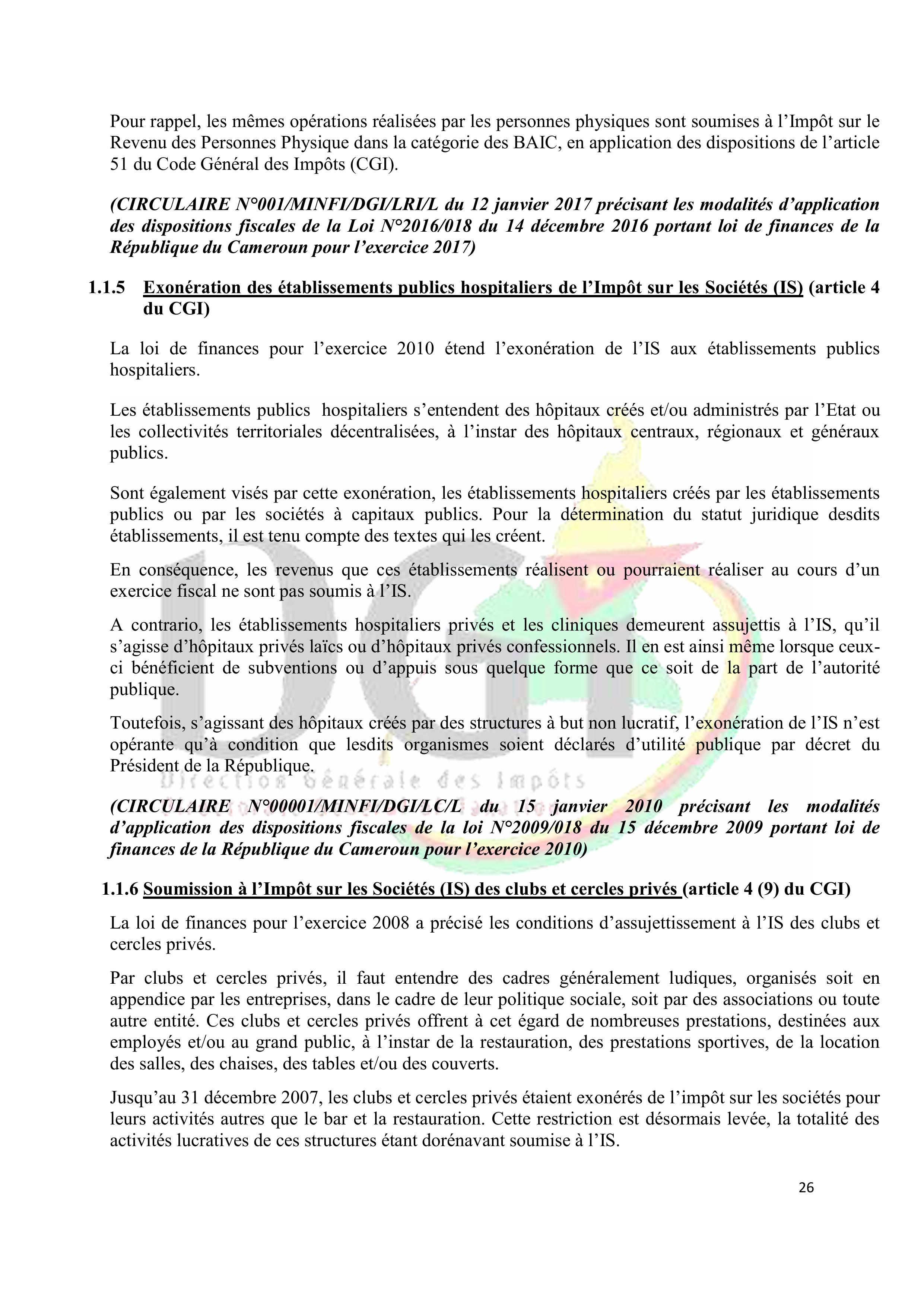 Pour rappel, les mêmes opérations réalisées par les personnes physiques sont soumises à l'Impôt sur le Revenu des Personnes Physique dans la catégorie des BAIC, en application des dispositions de l'article 51 du Code Général des Impôts (CGI).

(CIRCULAIRE N°001/MINFI/DGI/LRI/L du 12 janvier 2017 précisant les modalités d'application des dispositions fiscales de la Loi N°2016/018 du 14 décembre 2016 portant loi de finances de la République du Cameroun pour l'exercice 2017)

1.1.5 Exonération des établissements publics hospitaliers de l'Impôt sur les Sociétés (IS) (article 4 du CGI)

La loi de finances pour l'exercice 2010 étend l'exonération de l'IS aux établissements publics hospitaliers.

Les établissements publics hospitaliers s'entendent des hôpitaux créés et/ou administrés par l'Etat ou les collectivités territoriales décentralisées, à l'instar des hôpitaux centraux, régionaux et généraux publics.

Sont également visés par cette exonération, les établissements hospitaliers créés par les établissements publics ou par les sociétés à capitaux publics. Pour la détermination du statut juridique desdits établissements, il est tenu compte des textes qui les créent.

En conséquence, les revenus que ces établissements réalisent ou pourraient réaliser au cours d'un exercice fiscal ne sont pas soumis à l'IS.

A contrario, les établissements hospitaliers privés et les cliniques demeurent assujettis à l'IS, qu'il s'agisse d'hôpitaux privés laïcs ou d'hôpitaux privés confessionnels. Il en est ainsi même lorsque ceux-ci bénéficient de subventions ou d'appuis sous quelque forme que ce soit de la part de l'autorité publique.

Toutefois, s'agissant des hôpitaux créés par des structures à but non lucratif, l'exonération de l'IS n'est opérante qu'à condition que lesdits organismes soient déclarés d'utilité publique par décret du Président de la République.

Direction Générale des Impôts

(CIRCULAIRE N°00001/MINFI/DGI/LC/L du 15 janvier 2010 précisant les modalités d'application des dispositions fiscales de la loi N°2009/018 du 15 décembre 2009 portant loi de finances de la République du Cameroun pour l'exercice 2010)

1.1.6 Soumission à l'Impôt sur les Sociétés (IS) des clubs et cercles privés (article 4 (9) du CGI)

La loi de finances pour l'exercice 2008 a précisé les conditions d'assujettissement à l'IS des clubs et cercles privés.

Par clubs et cercles privés, il faut entendre des cadres généralement ludiques, organisés soit en appendice par les entreprises, dans le cadre de leur politique sociale, soit par des associations ou toute autre entité. Ces clubs et cercles privés offrent à cet égard de nombreuses prestations, destinées aux employés et/ou au grand public, à l'instar de la restauration, des prestations sportives, de la location des salles, des chaises, des tables et/ou des couverts.

Jusqu'au 31 décembre 2007, les clubs et cercles privés étaient exonérés de l'impôt sur les sociétés pour leurs activités autres que le bar et la restauration. Cette restriction est désormais levée, la totalité des activités lucratives de ces structures étant dorénavant soumise à l'IS.

26